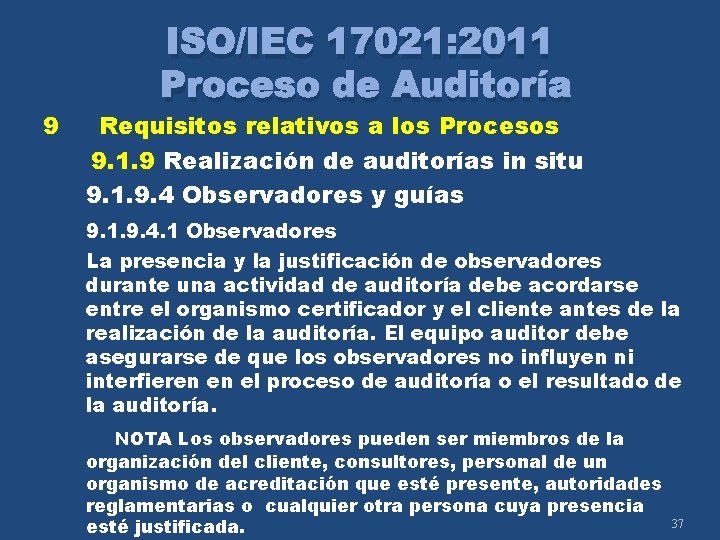 ISO/IEC 17021:2011
Proceso de Auditoría

9 Requisitos relativos a los Procesos

9.1.9 Realización de auditorías in situ

9.1.9.4 Observadores y guías

9.1.9.4.1 Observadores

La presencia y la justificación de observadores durante una actividad de auditoría debe acordarse entre el organismo certificador y el cliente antes de la realización de la auditoría. El equipo auditor debe asegurarse de que los observadores no influyen ni interfieren en el proceso de auditoría o el resultado de la auditoría.

NOTA Los observadores pueden ser miembros de la organización del cliente, consultores, personal de un organismo de acreditación que esté presente, autoridades reglamentarias o cualquier otra persona cuya presencia esté justificada.

37